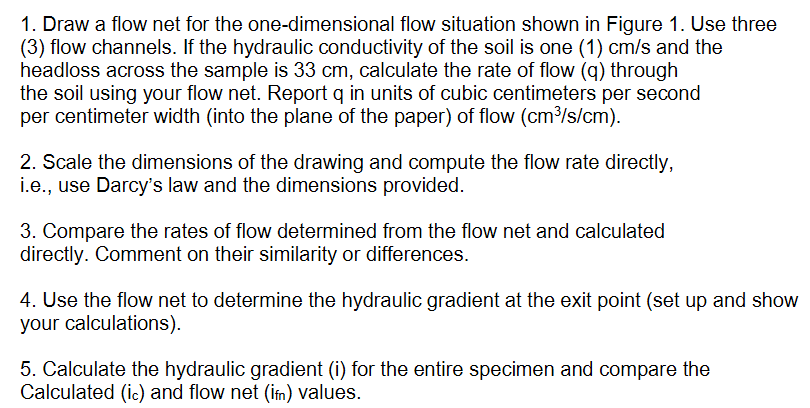 1. Draw a flow net for the one-dimensional flow situation shown in Figure 1. Use three (3) flow channels. If the hydraulic conductivity of the soil is one (1) cm/s and the headloss across the sample is 33 cm, calculate the rate of flow (q) through the soil using your flow net. Report q in units of cubic centimeters per second per centimeter width (into the plane of the paper) of flow ($cm^3/s/cm$).

2. Scale the dimensions of the drawing and compute the flow rate directly, i.e., use Darcy's law and the dimensions provided.

3. Compare the rates of flow determined from the flow net and calculated directly. Comment on their similarity or differences.

4. Use the flow net to determine the hydraulic gradient at the exit point (set up and show your calculations).

5. Calculate the hydraulic gradient (i) for the entire specimen and compare the Calculated ($i_c$) and flow net ($i_{fn}$) values.